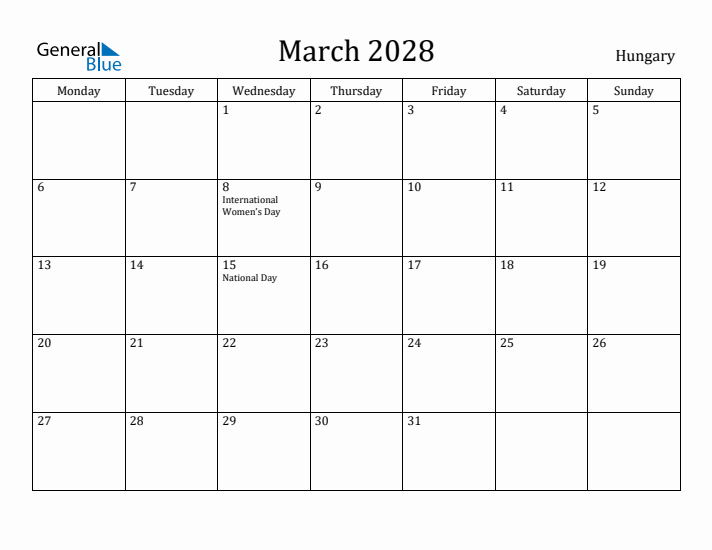 General Blue

March 2028

Hungary

| Monday | Tuesday | Wednesday | Thursday | Friday | Saturday | Sunday |
|---|---|---|---|---|---|---|
| | | 1 | 2 | 3 | 4 | 5 |
| 6 | 7 | 8 International Women's Day | 9 | 10 | 11 | 12 |
| 13 | 14 | 15 National Day | 16 | 17 | 18 | 19 |
| 20 | 21 | 22 | 23 | 24 | 25 | 26 |
| 27 | 28 | 29 | 30 | 31 | | |